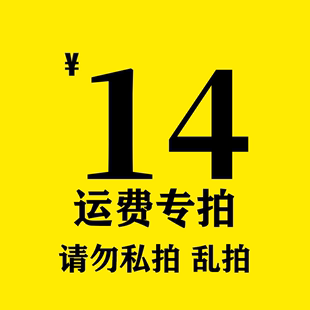 ¥14
运费专拍
请勿私拍 乱拍